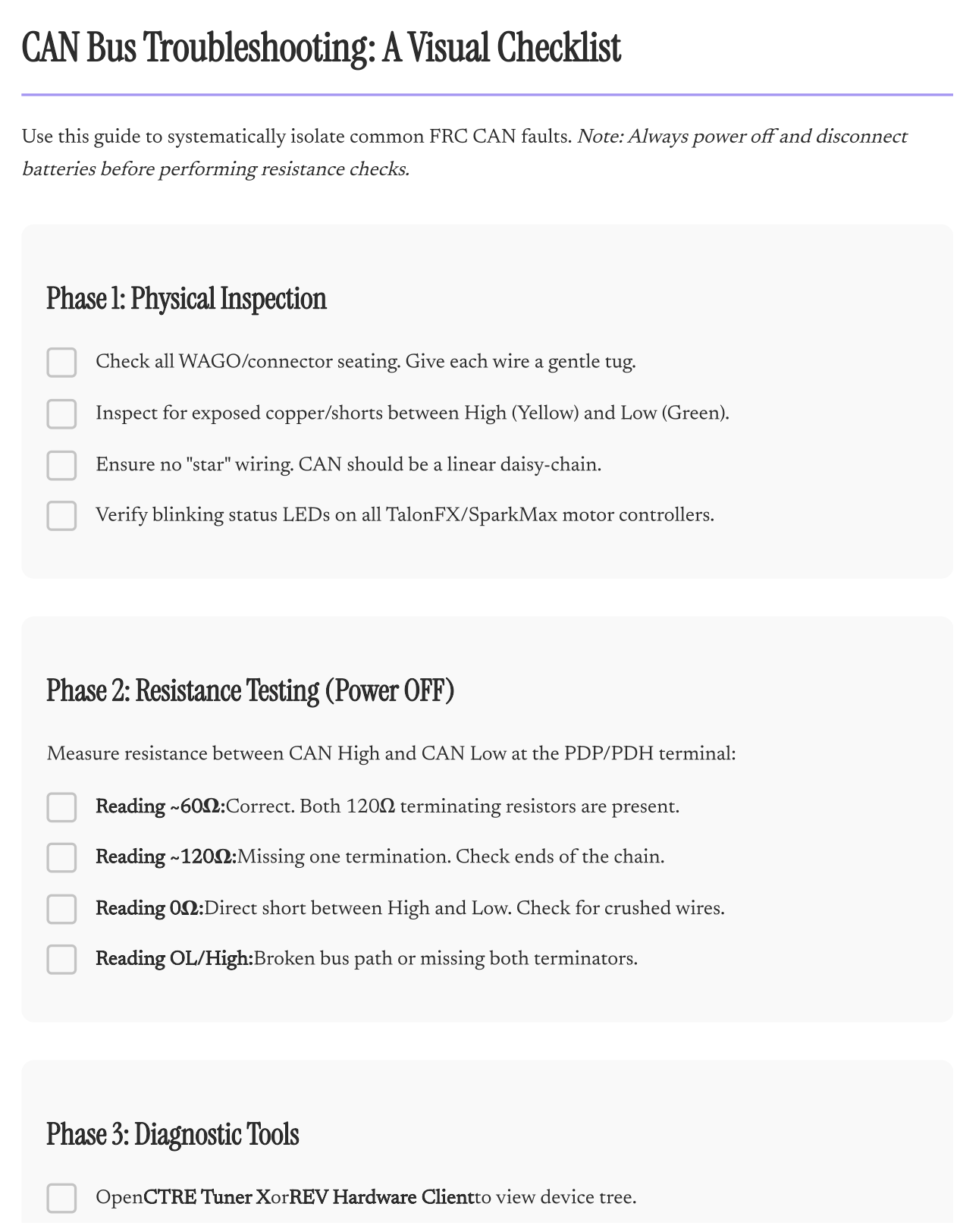 CAN Bus Troubleshooting: A Visual Checklist

Use this guide to systematically isolate common FRC CAN faults. Note: Always power off and disconnect batteries before performing resistance checks.

Phase 1: Physical Inspection

☐ Check all WAGO/connector seating. Give each wire a gentle tug.

☐ Inspect for exposed copper/shorts between High (Yellow) and Low (Green).

☐ Ensure no "star" wiring. CAN should be a linear daisy-chain.

☐ Verify blinking status LEDs on all TalonFX/SparkMax motor controllers.

Phase 2: Resistance Testing (Power OFF)

Measure resistance between CAN High and CAN Low at the PDP/PDH terminal:

☐ Reading ~60Ω:Correct. Both 120Ω terminating resistors are present.

☐ Reading ~120Ω:Missing one termination. Check ends of the chain.

☐ Reading 0Ω:Direct short between High and Low. Check for crushed wires.

☐ Reading OL/High:Broken bus path or missing both terminators.

Phase 3: Diagnostic Tools

☐ OpenCTRE Tuner XorREV Hardware Clientto view device tree.